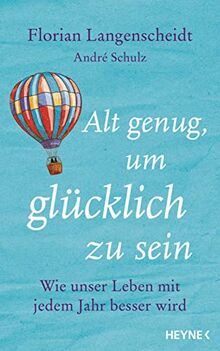 Florian Langenscheidt
André Schulz

Alt genug, um glücklich zu sein

Wie unser Leben mit jedem Jahr besser wird

HEYNE <